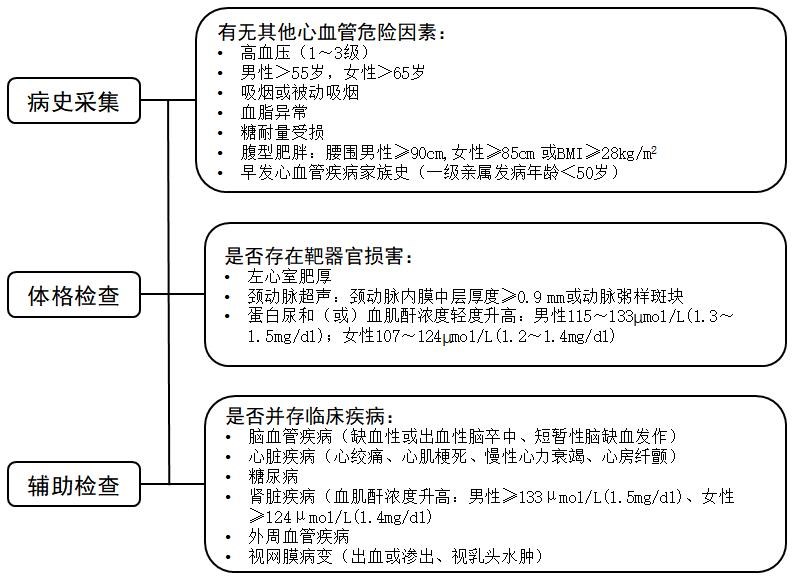 病史采集

体格检查

辅助检查

有无其他心血管危险因素：
• 高血压（1～3级）
• 男性＞55岁，女性＞65岁
• 吸烟或被动吸烟
• 血脂异常
• 糖耐量受损
• 腹型肥胖：腰围男性≥90cm,女性≥85cm 或BMI≥28kg/m²
• 早发心血管疾病家族史（一级亲属发病年龄＜50岁）

是否存在靶器官损害：
• 左心室肥厚
• 颈动脉超声：颈动脉内膜中层厚度≥0.9 mm或动脉粥样斑块
• 蛋白尿和（或）血肌酐浓度轻度升高：男性115～133μmol/L(1.3～1.5mg/dl)；女性107～124μmol/L(1.2～1.4mg/dl)

是否并存临床疾病：
• 脑血管疾病（缺血性或出血性脑卒中、短暂性脑缺血发作）
• 心脏疾病（心绞痛、心肌梗死、慢性心力衰竭、心房纤颤）
• 糖尿病
• 肾脏疾病（血肌酐浓度升高：男性≥133μmol/L(1.5mg/dl)、女性≥124μmol/L(1.4mg/dl)
• 外周血管疾病
• 视网膜病变（出血或渗出、视乳头水肿）